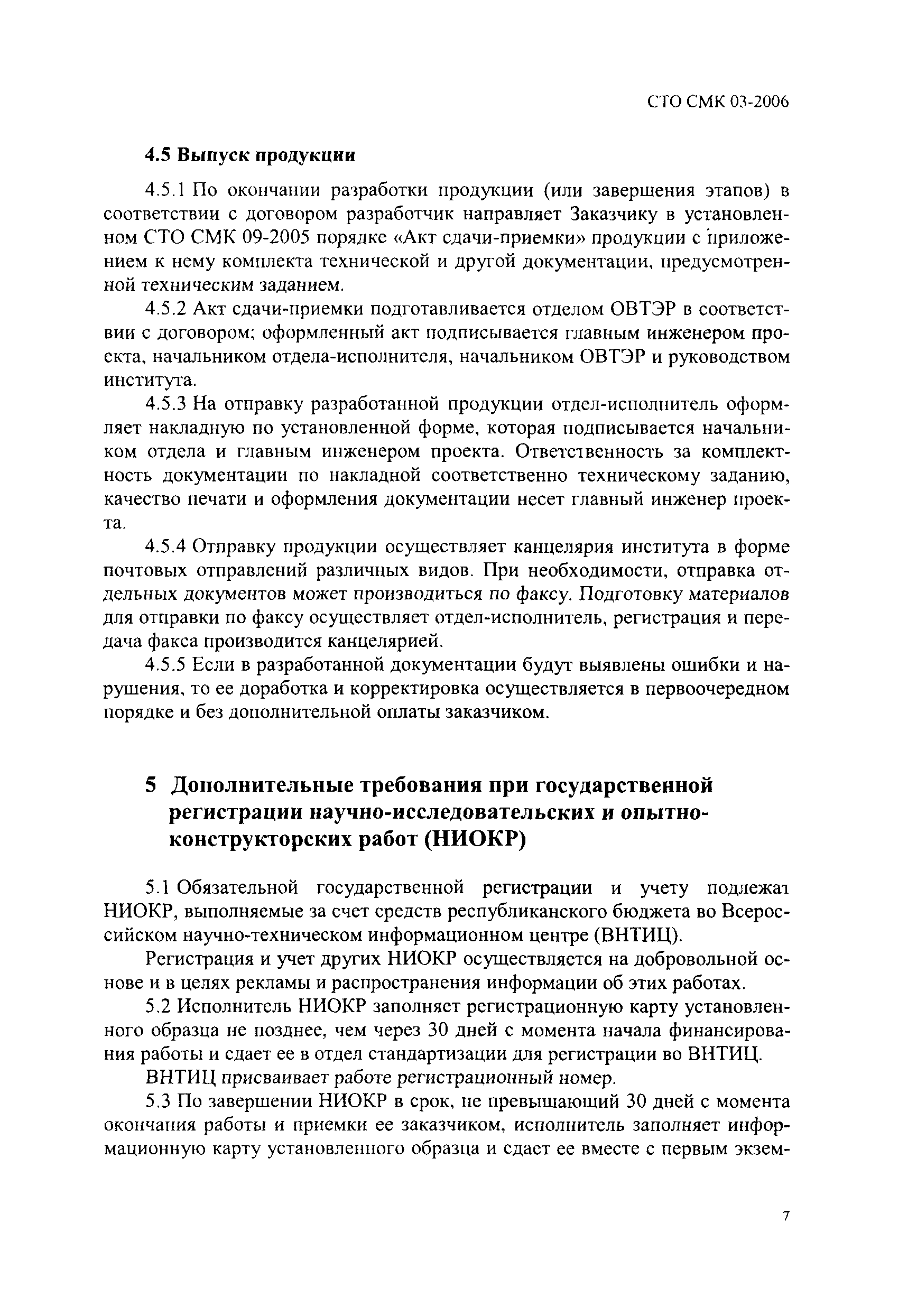 СТО СМК 03-2006

4.5 Выпуск продукции

4.5.1 По окончании разработки продукции (или завершения этапов) в соответствии с договором разработчик направляет Заказчику в установленном СТО СМК 09-2005 порядке «Акт сдачи-приемки» продукции с приложением к нему комплекта технической и другой документации, предусмотренной техническим заданием.

4.5.2 Акт сдачи-приемки подготавливается отделом ОВТЭР в соответствии с договором; оформленный акт подписывается главным инженером проекта, начальником отдела-исполнителя, начальником ОВТЭР и руководством института.

4.5.3 На отправку разработанной продукции отдел-исполнитель оформляет накладную по установленной форме, которая подписывается начальником отдела и главным инженером проекта. Ответственность за комплектность документации по накладной соответственно техническому заданию, качество печати и оформления документации несет главный инженер проекта.

4.5.4 Отправку продукции осуществляет канцелярия института в форме почтовых отправлений различных видов. При необходимости, отправка отдельных документов может производиться по факсу. Подготовку материалов для отправки по факсу осуществляет отдел-исполнитель, регистрация и передача факса производится канцелярией.

4.5.5 Если в разработанной документации будут выявлены ошибки и нарушения, то ее доработка и корректировка осуществляется в первоочередном порядке и без дополнительной оплаты заказчиком.

5 Дополнительные требования при государственной регистрации научно-исследовательских и опытно-конструкторских работ (НИОКР)

5.1 Обязательной государственной регистрации и учету подлежат НИОКР, выполняемые за счет средств республиканского бюджета во Всероссийском научно-техническом информационном центре (ВНТИЦ).

Регистрация и учет других НИОКР осуществляется на добровольной основе и в целях рекламы и распространения информации об этих работах.

5.2 Исполнитель НИОКР заполняет регистрационную карту установленного образца не позднее, чем через 30 дней с момента начала финансирования работы и сдает ее в отдел стандартизации для регистрации во ВНТИЦ.

ВНТИЦ присваивает работе регистрационный номер.

5.3 По завершении НИОКР в срок, не превышающий 30 дней с момента окончания работы и приемки ее заказчиком, исполнитель заполняет информационную карту установленного образца и сдает ее вместе с первым экзем-

7